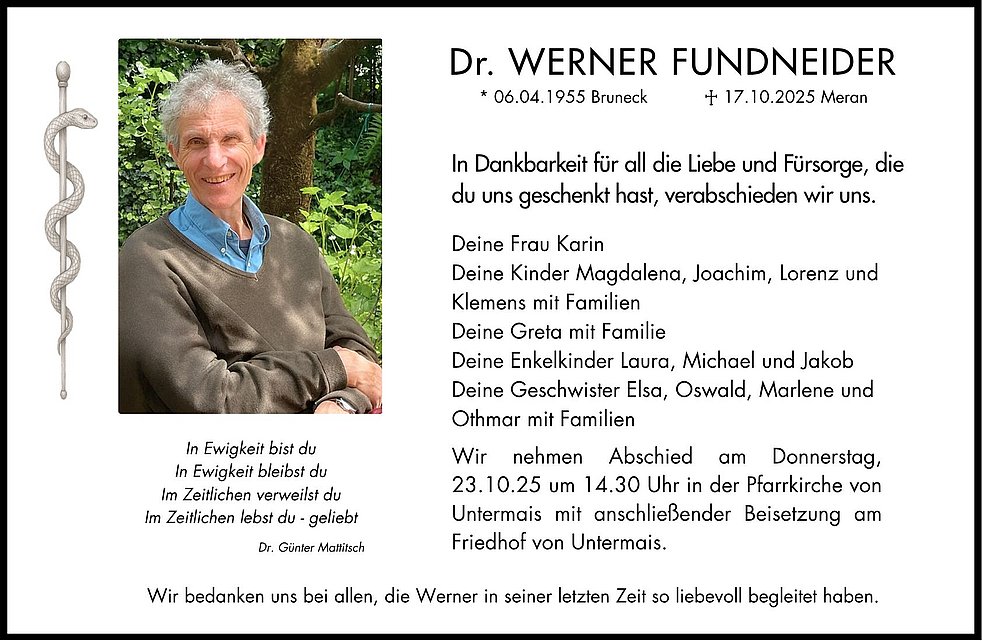 Dr. WERNER FUNDNEIDER

* 06.04.1955 Bruneck    † 17.10.2025 Meran

In Dankbarkeit für all die Liebe und Fürsorge, die du uns geschenkt hast, verabschieden wir uns.

Deine Frau Karin
Deine Kinder Magdalena, Joachim, Lorenz und Klemens mit Familien
Deine Greta mit Familie
Deine Enkelkinder Laura, Michael und Jakob
Deine Geschwister Elsa, Oswald, Marlene und Othmar mit Familien

Wir nehmen Abschied am Donnerstag, 23.10.25 um 14.30 Uhr in der Pfarrkirche von Untermais mit anschließender Beisetzung am Friedhof von Untermais.

In Ewigkeit bist du
In Ewigkeit bleibst du
Im Zeitlichen verweilst du
Im Zeitlichen lebst du - geliebt

Dr. Günter Mattitsch

Wir bedanken uns bei allen, die Werner in seiner letzten Zeit so liebevoll begleitet haben.